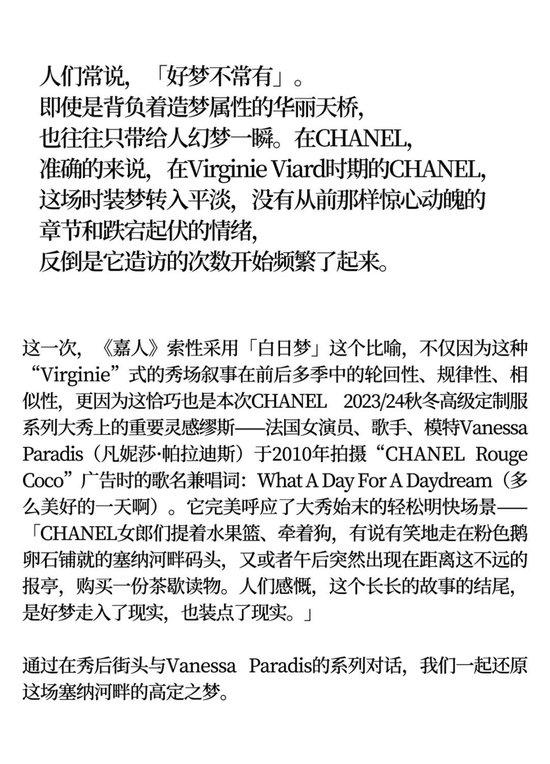 人们常说，「好梦不常有」。
即使是背负着造梦属性的华丽天桥，
也往往只带给人幻梦一瞬。在CHANEL，
准确的来说，在Virginie Viard时期的CHANEL，
这场时装梦转入平淡，没有从前那样惊心动魄的
章节和跌宕起伏的情绪，
反倒是它造访的次数开始频繁了起来。

这一次，《嘉人》索性采用「白日梦」这个比喻，不仅因为这种“Virginie”式的秀场叙事在前后多季中的轮回性、规律性、相似性，更因为这恰巧也是本次CHANEL 2023/24秋冬高级定制服系列大秀上的重要灵感缪斯——法国女演员、歌手、模特Vanessa Paradis（凡妮莎·帕拉迪斯）于2010年拍摄“CHANEL Rouge Coco”广告时的歌名兼唱词：What A Day For A Daydream（多么美好的一天啊）。它完美呼应了大秀始末的轻松明快场景——「CHANEL女郎们提着水果篮、牵着狗，有说有笑地走在粉色鹅卵石铺就的塞纳河畔码头，又或者午后突然出现在距离这不远的报亭，购买一份茶歇读物。人们感慨，这个长长的故事的结尾，是好梦走入了现实，也装点了现实。」

通过在秀后街头与Vanessa Paradis的系列对话，我们一起还原这场塞纳河畔的高定之梦。